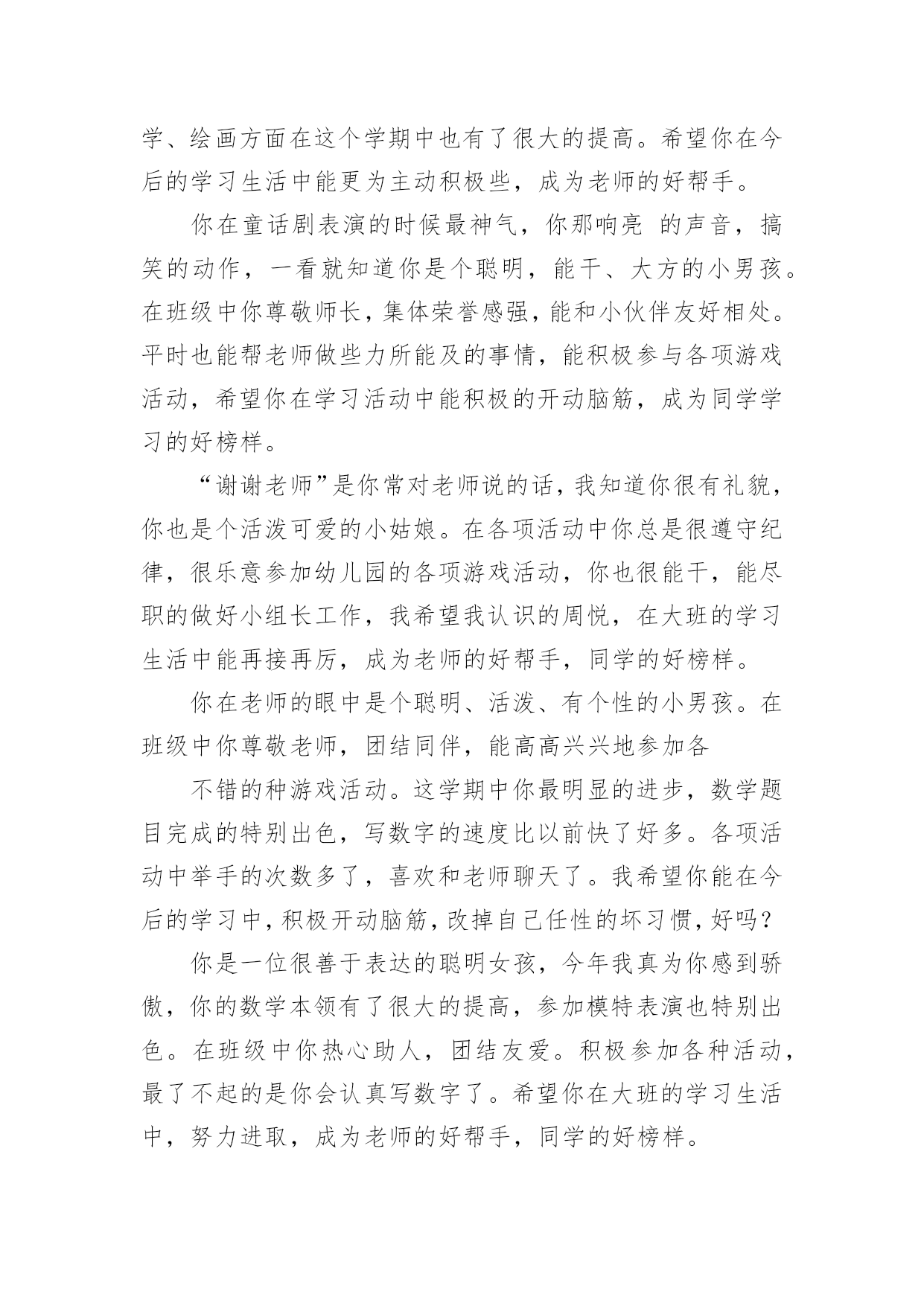 学、绘画方面在这个学期中也有了很大的提高。希望你在今后的学习生活中能更为主动积极些，成为老师的好帮手。

你在童话剧表演的时候最神气，你那响亮 的声音，搞笑的动作，一看就知道你是个聪明，能干、大方的小男孩。在班级中你尊敬师长，集体荣誉感强，能和小伙伴友好相处。平时也能帮老师做些力所能及的事情，能积极参与各项游戏活动，希望你在学习活动中能积极的开动脑筋，成为同学学习的好榜样。

“谢谢老师”是你常对老师说的话，我知道你很有礼貌，你也是个活泼可爱的小姑娘。在各项活动中你总是很遵守纪律，很乐意参加幼儿园的各项游戏活动，你也很能干，能尽职的做好小组长工作，我希望我认识的周悦，在大班的学习生活中能再接再厉，成为老师的好帮手，同学的好榜样。

你在老师的眼中是个聪明、活泼、有个性的小男孩。在班级中你尊敬老师，团结同伴，能高高兴兴地参加各

不错的种游戏活动。这学期中你最明显的进步，数学题目完成的特别出色，写数字的速度比以前快了好多。各项活动中举手的次数多了，喜欢和老师聊天了。我希望你能在今后的学习中，积极开动脑筋，改掉自己任性的坏习惯，好吗？

你是一位很善于表达的聪明女孩，今年我真为你感到骄傲，你的数学本领有了很大的提高，参加模特表演也特别出色。在班级中你热心助人，团结友爱。积极参加各种活动，最了不起的是你会认真写数字了。希望你在大班的学习生活中，努力进取，成为老师的好帮手，同学的好榜样。